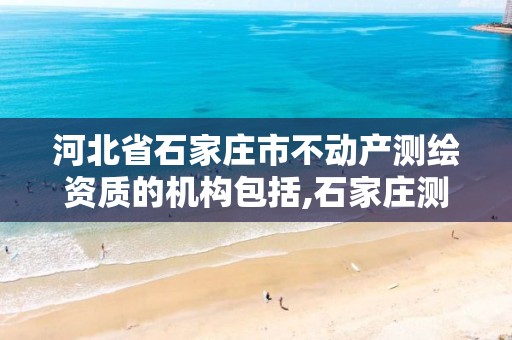 河北省石家庄市不动产测绘资质的机构包括,石家庄测